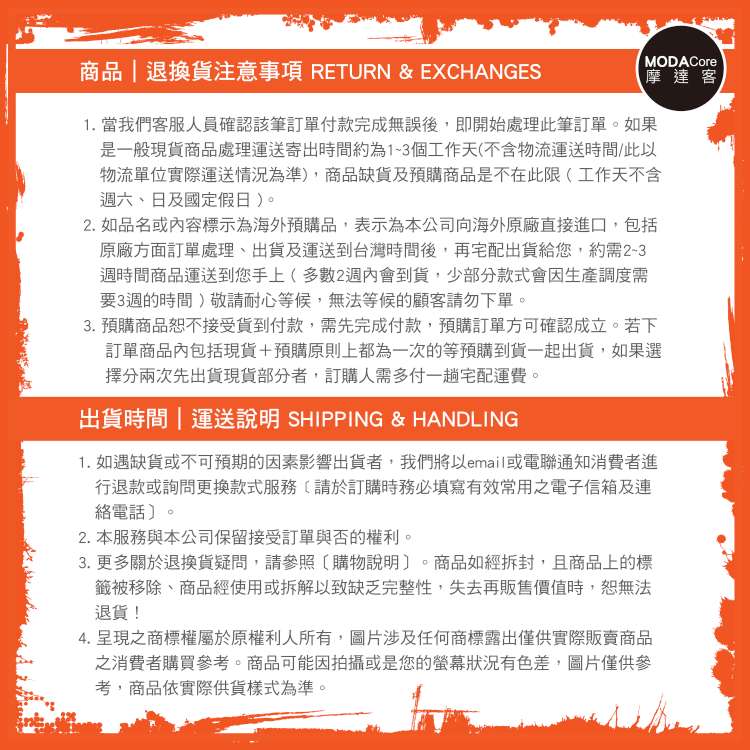 商品｜退換貨注意事項 RETURN & EXCHANGES

MODACore
摩達客

1. 當我們客服人員確認該筆訂單付款完成無誤後，即開始處理此筆訂單。如果是一般現貨商品處理運送寄出時間約為1~3個工作天(不含物流運送時間/此以物流單位實際運送情況為準)，商品缺貨及預購商品是不在此限（工作天不含週六、日及國定假日）。
2. 如品名或內容標示為海外預購品，表示為本公司向海外原廠直接進口，包括原廠方面訂單處理、出貨及運送到台灣時間後，再宅配出貨給您，約需2~3週時間商品運送到您手上（多數2週內會到貨，少部分款式會因生產調度需要3週的時間）敬請耐心等候，無法等候的顧客請勿下單。
3. 預購商品恕不接受貨到付款，需先完成付款，預購訂單方可確認成立。若下訂單商品內包括現貨＋預購原則上都為一次的等預購到貨一起出貨，如果選擇分兩次先出貨現貨部分者，訂購人需多付一趟宅配運費。

出貨時間｜運送說明 SHIPPING & HANDLING

1. 如遇缺貨或不可預期的因素影響出貨者，我們將以email或電聯通知消費者進行退款或詢問更換款式服務〔請於訂購時務必填寫有效常用之電子信箱及連絡電話〕。
2. 本服務與本公司保留接受訂單與否的權利。
3. 更多關於退換貨疑問，請參照〔購物說明〕。商品如經拆封，且商品上的標籤被移除、商品經使用或拆解以致缺乏完整性，失去再販售價值時，恕無法退貨！
4. 呈現之商標權屬於原權利人所有，圖片涉及任何商標露出僅供實際販賣商品之消費者購買參考。商品可能因拍攝或是您的螢幕狀況有色差，圖片僅供參考，商品依實際供貨樣式為準。